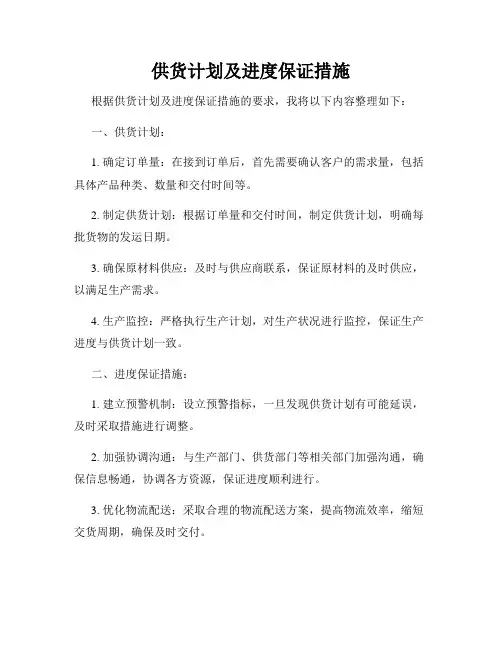 供货计划及进度保证措施

根据供货计划及进度保证措施的要求，我将以下内容整理如下：

一、供货计划：

1. 确定订单量：在接到订单后，首先需要确认客户的需求量，包括具体产品种类、数量和交付时间等。

2. 制定供货计划：根据订单量和交付时间，制定供货计划，明确每批货物的发运日期。

3. 确保原材料供应：及时与供应商联系，保证原材料的及时供应，以满足生产需求。

4. 生产监控：严格执行生产计划，对生产状况进行监控，保证生产进度与供货计划一致。

二、进度保证措施：

1. 建立预警机制：设立预警指标，一旦发现供货计划有可能延误，及时采取措施进行调整。

2. 加强协调沟通：与生产部门、供货部门等相关部门加强沟通，确保信息畅通，协调各方资源，保证进度顺利进行。

3. 优化物流配送：采取合理的物流配送方案，提高物流效率，缩短交货周期，确保及时交付。